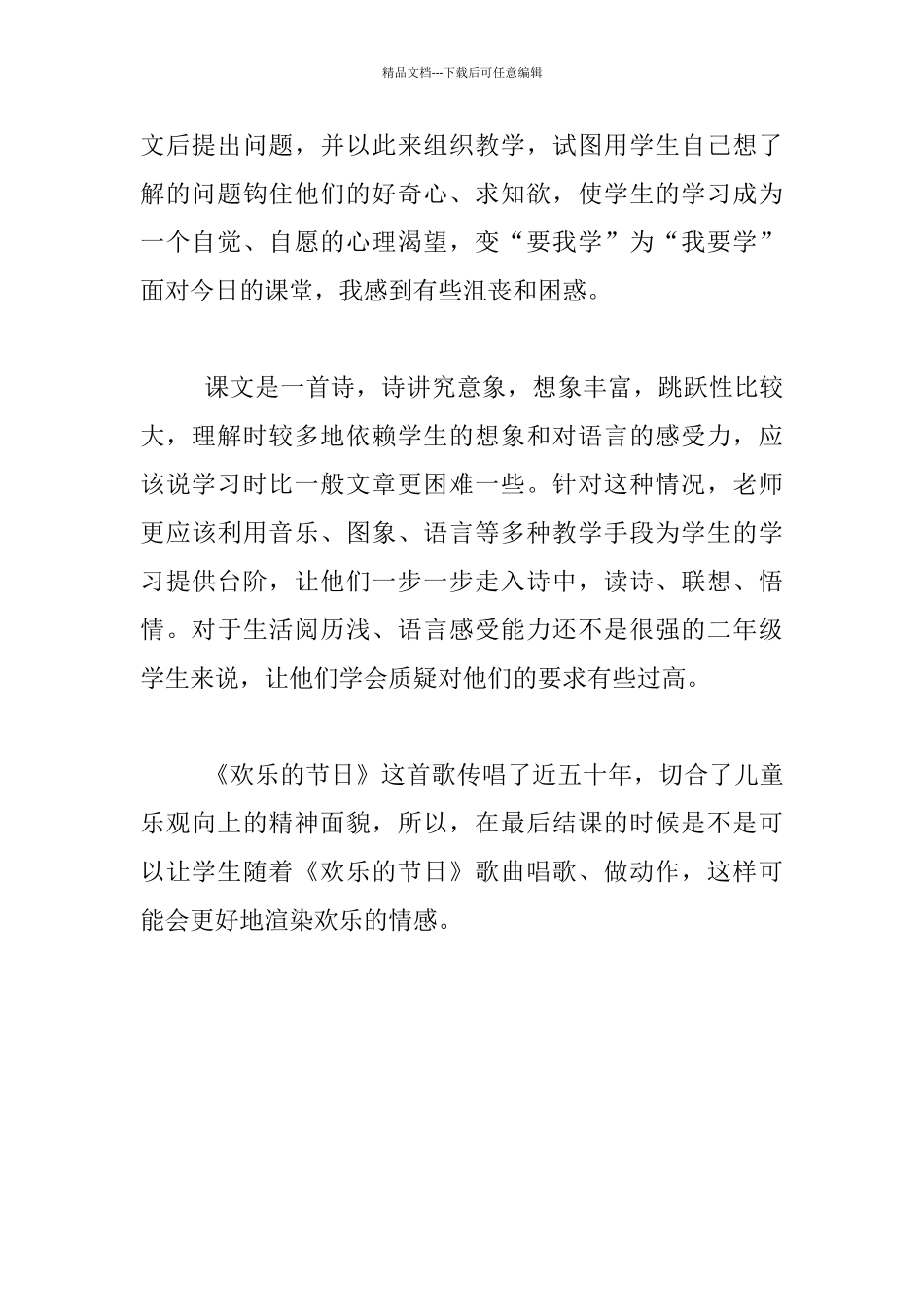 精品文档---下载后可任意编辑

文后提出问题，并以此来组织教学，试图用学生自己想了解的问题钩住他们的好奇心、求知欲，使学生的学习成为一个自觉、自愿的心理渴望，变“要我学”为“我要学”面对今日的课堂，我感到有些沮丧和困惑。

课文是一首诗，诗讲究意象，想象丰富，跳跃性比较大，理解时较多地依赖学生的想象和对语言的感受力，应该说学习时比一般文章更困难一些。针对这种情况，老师更应该利用音乐、图象、语言等多种教学手段为学生的学习提供台阶，让他们一步一步走入诗中，读诗、联想、悟情。对于生活阅历浅、语言感受能力还不是很强的二年级学生来说，让他们学会质疑对他们的要求有些过高。

《欢乐的节日》这首歌传唱了近五十年，切合了儿童乐观向上的精神面貌，所以，在最后结课的时候是不是可以让学生随着《欢乐的节日》歌曲唱歌、做动作，这样可能会更好地渲染欢乐的情感。